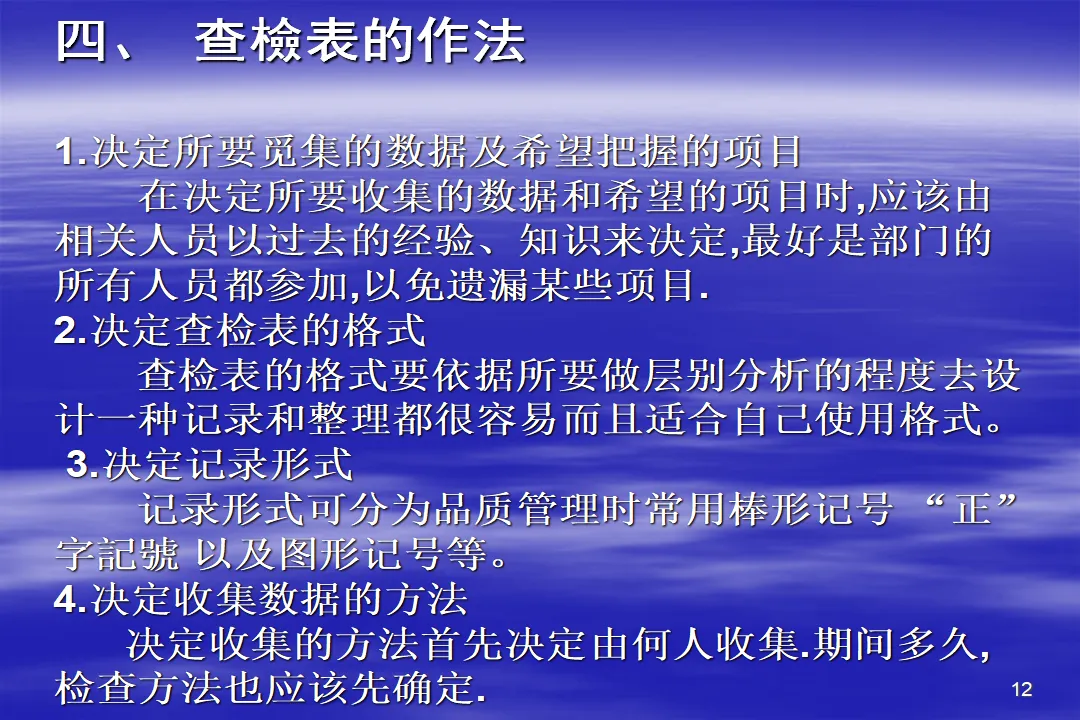 四、 查檢表的作法

1.决定所要觅集的数据及希望把握的项目
在决定所要收集的数据和希望的项目时,应该由相关人员以过去的经验、知识来决定,最好是部门的所有人员都参加,以免遗漏某些项目.
2.决定查检表的格式
查检表的格式要依据所要做层别分析的程度去设计一种记录和整理都很容易而且适合自己使用格式。
3.决定记录形式
记录形式可分为品质管理时常用棒形记号 “正”字記號 以及图形记号等。
4.决定收集数据的方法
决定收集的方法首先决定由何人收集.期间多久,检查方法也应该先确定.

12